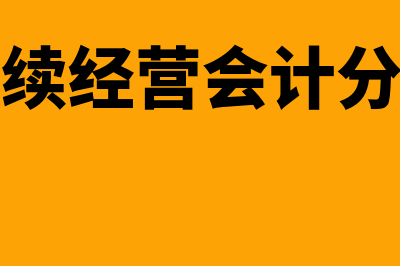 续经营会计分